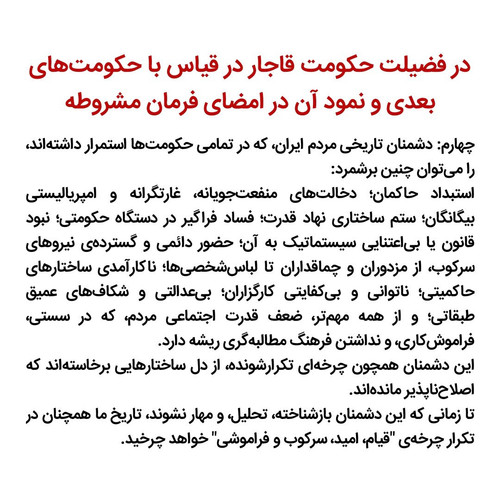 در فضیلت حکومت قاجار در قیاس با حکومت‌های بعدی و نمود آن در امضای فرمان مشروطه

چهارم: دشمنان تاریخی مردم ایران، که در تمامی حکومت‌ها استمرار داشته‌اند، را می‌توان چنین برشمرد:
استبداد حاکمان؛ دخالت‌های منفعت‌جویانه، غارتگرانه و امپریالیستی بیگانگان؛ ستم ساختاری نهاد قدرت؛ فساد فراگیر در دستگاه حکومتی؛ نبود قانون یا بی‌اعتنایی سیستماتیک به آن؛ حضور دائمی و گسترده‌ی نیروهای سرکوب، از مزدوران و چماقداران تا لباس‌شخصی‌ها؛ ناکارآمدی ساختارهای حاکمیتی؛ ناتوانی و بی‌کفایتی کارگزاران؛ بی‌عدالتی و شکاف‌های عمیق طبقاتی؛ و از همه مهم‌تر، ضعف قدرت اجتماعی مردم، که در سستی، فراموش‌کاری، و نداشتن فرهنگ مطالبه‌گری ریشه دارد.
این دشمنان همچون چرخه‌ای تکرارشونده، از دل ساختارهایی برخاسته‌اند که اصلاح‌ناپذیر مانده‌اند.
تا زمانی که این دشمنان بازشناخته، تحلیل، و مهار نشوند، تاریخ ما همچنان در تکرار چرخه‌ی "قیام، امید، سرکوب و فراموشی" خواهد چرخید.